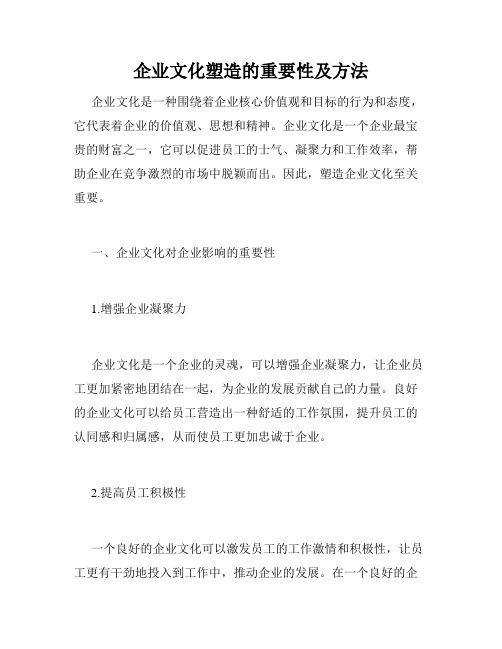 企业文化塑造的重要性及方法

企业文化是一种围绕着企业核心价值观和目标的行为和态度，它代表着企业的价值观、思想和精神。企业文化是一个企业最宝贵的财富之一，它可以促进员工的士气、凝聚力和工作效率，帮助企业在竞争激烈的市场中脱颖而出。因此，塑造企业文化至关重要。

一、企业文化对企业影响的重要性

1.增强企业凝聚力

企业文化是一个企业的灵魂，可以增强企业凝聚力，让企业员工更加紧密地团结在一起，为企业的发展贡献自己的力量。良好的企业文化可以给员工营造出一种舒适的工作氛围，提升员工的认同感和归属感，从而使员工更加忠诚于企业。

2.提高员工积极性

一个良好的企业文化可以激发员工的工作激情和积极性，让员工更有干劲地投入到工作中，推动企业的发展。在一个良好的企